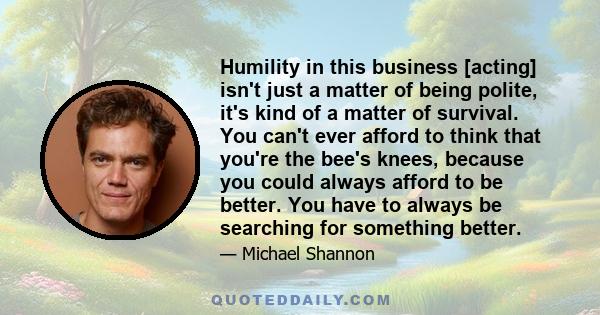 Humility in this business [acting] isn't just a matter of being polite, it's kind of a matter of survival. You can't ever afford to think that you're the bee's knees, because you could always afford to be better. You have to always be searching for something better.

— Michael Shannon

QUOTEDDAILY.COM